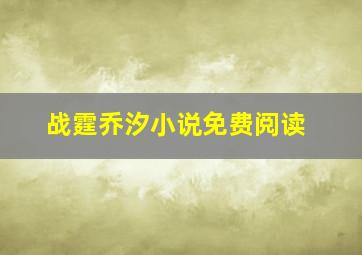 战霆乔汐小说免费阅读